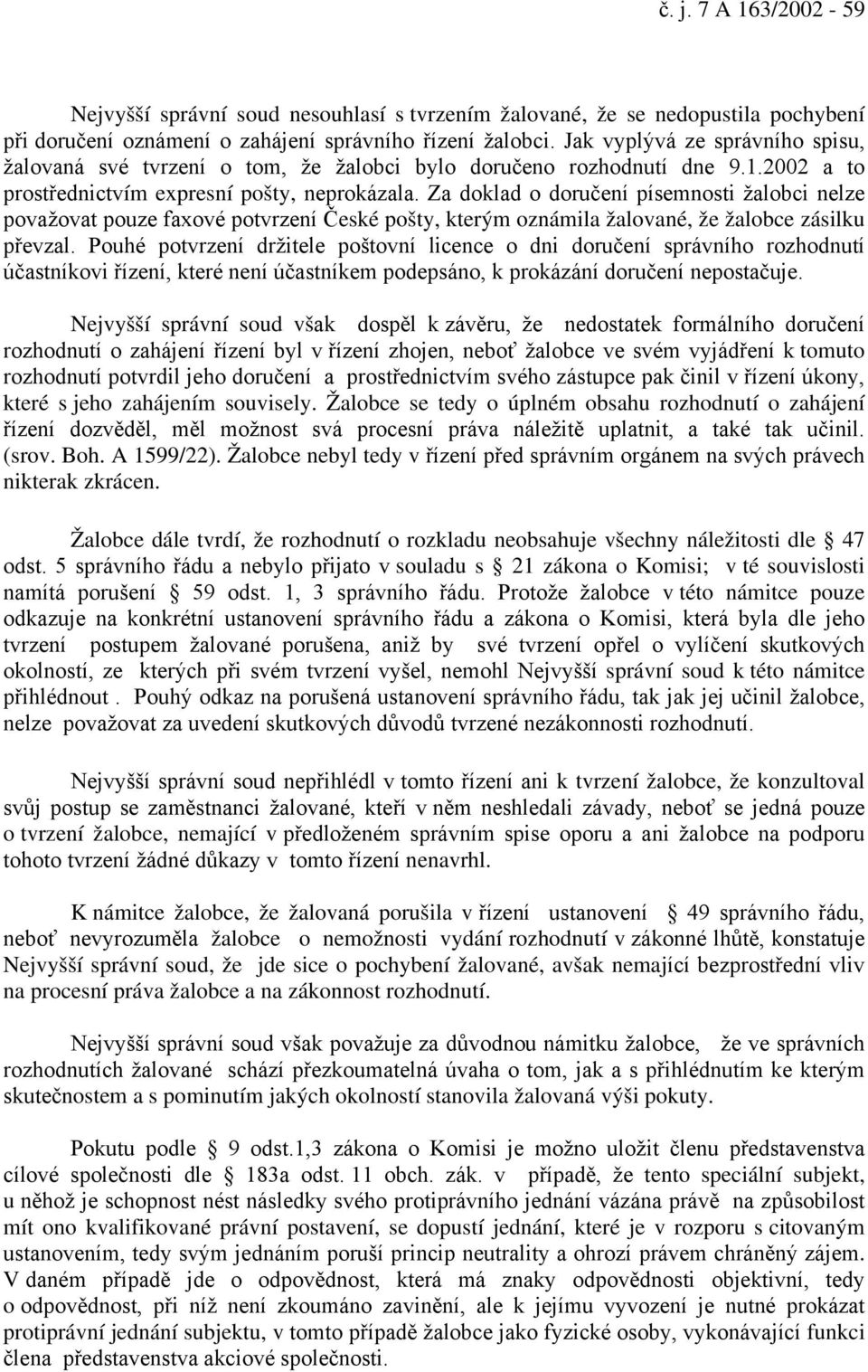 č. j. 7 A 163/2002 - 59

Nejvyšší správní soud nesouhlasí s tvrzením žalované, že se nedopustila pochybení při doručení oznámení o zahájení správního řízení žalobci. Jak vyplývá ze správního spisu, žalovaná své tvrzení o tom, že žalobci bylo doručeno rozhodnutí dne 9.1.2002 a to prostřednictvím expresní pošty, neprokázala. Za doklad o doručení písemnosti žalobci nelze považovat pouze faxové potvrzení České pošty, kterým oznámila žalované, že žalobce zásilku převzal. Pouhé potvrzení držitele poštovní licence o dni doručení správního rozhodnutí účastníkovi řízení, které není účastníkem podepsáno, k prokázání doručení nepostačuje.

Nejvyšší správní soud však dospěl k závěru, že nedostatek formálního doručení rozhodnutí o zahájení řízení byl v řízení zhojen, neboť žalobce ve svém vyjádření k tomuto rozhodnutí potvrdil jeho doručení a prostřednictvím svého zástupce pak činil v řízení úkony, které s jeho zahájením souvisely. Žalobce se tedy o úplném obsahu rozhodnutí o zahájení řízení dozvěděl, měl možnost svá procesní práva náležitě uplatnit, a také tak učinil. (srov. Boh. A 1599/22). Žalobce nebyl tedy v řízení před správním orgánem na svých právech nikterak zkrácen.

Žalobce dále tvrdí, že rozhodnutí o rozkladu neobsahuje všechny náležitosti dle § 47 odst. 5 správního řádu a nebylo přijato v souladu s § 21 zákona o Komisi; v té souvislosti namítá porušení § 59 odst. 1, 3 správního řádu. Protože žalobce v této námitce pouze odkazuje na konkrétní ustanovení správního řádu a zákona o Komisi, která byla dle jeho tvrzení postupem žalované porušena, aniž by své tvrzení opřel o vylíčení skutkových okolností, ze kterých při svém tvrzení vyšel, nemohl Nejvyšší správní soud k této námitce přihlédnout . Pouhý odkaz na porušená ustanovení správního řádu, tak jak jej učinil žalobce, nelze považovat za uvedení skutkových důvodů tvrzené nezákonnosti rozhodnutí.

Nejvyšší správní soud nepřihlédl v tomto řízení ani k tvrzení žalobce, že konzultoval svůj postup se zaměstnanci žalované, kteří v něm neshledali závady, neboť se jedná pouze o tvrzení žalobce, nemající v předloženém správním spise oporu a ani žalobce na podporu tohoto tvrzení žádné důkazy v tomto řízení nenavrhl.

K námitce žalobce, že žalovaná porušila v řízení ustanovení § 49 správního řádu, neboť nevyrozuměla žalobce o nemožnosti vydání rozhodnutí v zákonné lhůtě, konstatuje Nejvyšší správní soud, že jde sice o pochybení žalované, avšak nemající bezprostřední vliv na procesní práva žalobce a na zákonnost rozhodnutí.

Nejvyšší správní soud však považuje za důvodnou námitku žalobce, že ve správních rozhodnutích žalované schází přezkoumatelná úvaha o tom, jak a s přihlédnutím ke kterým skutečnostem a s pominutím jakých okolností stanovila žalovaná výši pokuty.

Pokutu podle § 9 odst.1,3 zákona o Komisi je možno uložit členu představenstva cílové společnosti dle § 183a odst. 11 obch. zák. v případě, že tento speciální subjekt, u něhož je schopnost nést následky svého protiprávního jednání vázána právě na způsobilost mít ono kvalifikované právní postavení, se dopustí jednání, které je v rozporu s citovaným ustanovením, tedy svým jednáním poruší princip neutrality a ohrozí právem chráněný zájem. V daném případě jde o odpovědnost, která má znaky odpovědnosti objektivní, tedy o odpovědnost, při níž není zkoumáno zavinění, ale k jejímu vyvození je nutné prokázat protiprávní jednání subjektu, v tomto případě žalobce jako fyzické osoby, vykonávající funkci člena představenstva akciové společnosti.